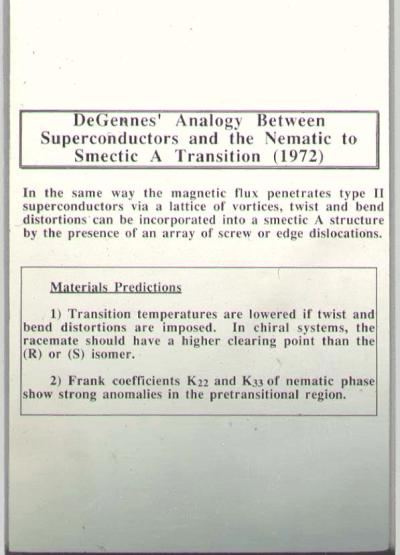 DeGennes' Analogy Between Superconductors and the Nematic to Smectic A Transition (1972)

In the same way the magnetic flux penetrates type II superconductors via a lattice of vortices, twist and bend distortions can be incorporated into a smectic A structure by the presence of an array of screw or edge dislocations.

Materials Predictions

1) Transition temperatures are lowered if twist and bend distortions are imposed. In chiral systems, the racemate should have a higher clearing point than the (R) or (S) isomer.

2) Frank coefficients $K_{22}$ and $K_{33}$ of nematic phase show strong anomalies in the pretransitional region.